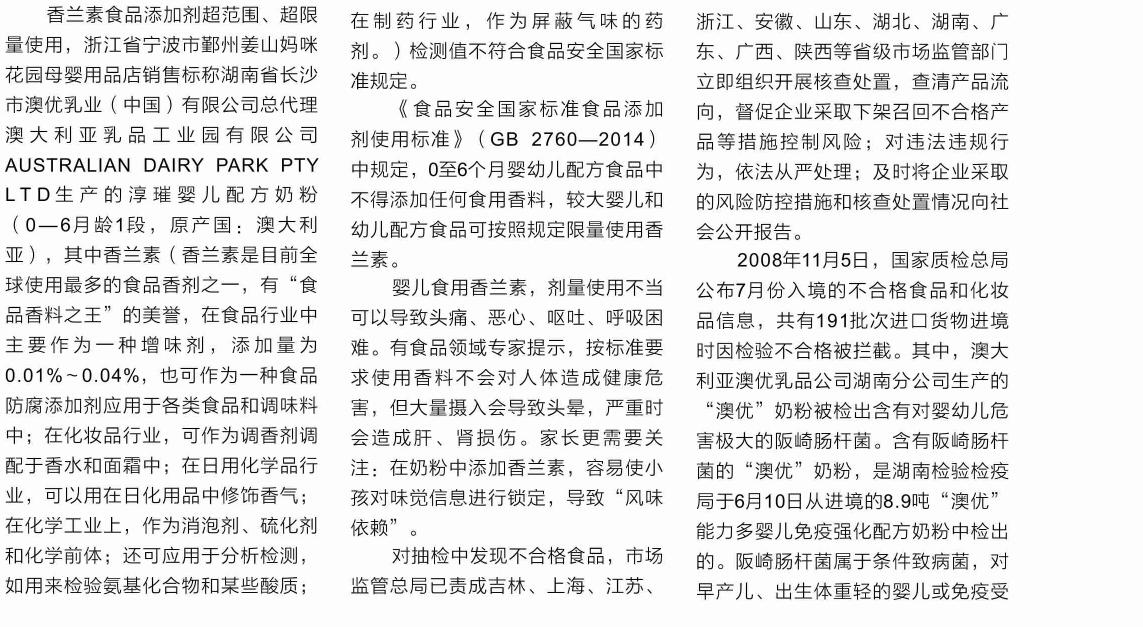 香兰素食品添加剂超范围、超限量使用，浙江省宁波市鄞州姜山妈咪花园母婴用品店销售标称湖南省长沙市澳优乳业（中国）有限公司总代理澳大利亚乳品工业园有限公司AUSTRALIAN DAIRY PARK PTY LTD生产的淳璀婴儿配方奶粉（0—6月龄1段，原产国：澳大利亚），其中香兰素（香兰素是目前全球使用最多的食品香剂之一，有“食品香料之王”的美誉，在食品行业中主要作为一种增味剂，添加量为0.01%～0.04%，也可作为一种食品防腐添加剂应用于各类食品和调味料中；在化妆品行业，可作为调香剂调配于香水和面霜中；在日用化学品行业，可以用在日化用品中修饰香气；在化学工业上，作为消泡剂、硫化剂和化学前体；还可应用于分析检测，如用来检验氨基化合物和某些酸质；在制药行业，作为屏蔽气味的药剂。）检测值不符合食品安全国家标准规定。

《食品安全国家标准食品添加剂使用标准》（GB 2760—2014）中规定，0至6个月婴幼儿配方食品中不得添加任何食用香料，较大婴儿和幼儿配方食品可按照规定限量使用香兰素。

婴儿食用香兰素，剂量使用不当可以导致头痛、恶心、呕吐、呼吸困难。有食品领域专家提示，按标准要求使用香料不会对人体造成健康危害，但大量摄入会导致头晕，严重时会造成肝、肾损伤。家长更需要关注：在奶粉中添加香兰素，容易使小孩对味觉信息进行锁定，导致“风味依赖”。

对抽检中发现不合格食品，市场监管总局已责成吉林、上海、江苏、浙江、安徽、山东、湖北、湖南、广东、广西、陕西等省级市场监管部门立即组织开展核查处置，查清产品流向，督促企业采取下架召回不合格产品等措施控制风险；对违法违规行为，依法从严处理；及时将企业采取的风险防控措施和核查处置情况向社会公开报告。

2008年11月5日，国家质检总局公布7月份入境的不合格食品和化妆品信息，共有191批次进口货物进境时因检验不合格被拦截。其中，澳大利亚澳优乳品公司湖南分公司生产的“澳优”奶粉被检出含有对婴幼儿危害极大的阪崎肠杆菌。含有阪崎肠杆菌的“澳优”奶粉，是湖南检验检疫局于6月10日从进境的8.9吨“澳优”能力多婴儿免疫强化配方奶粉中检出的。阪崎肠杆菌属于条件致病菌，对早产儿、出生体重轻的婴儿或免疫受